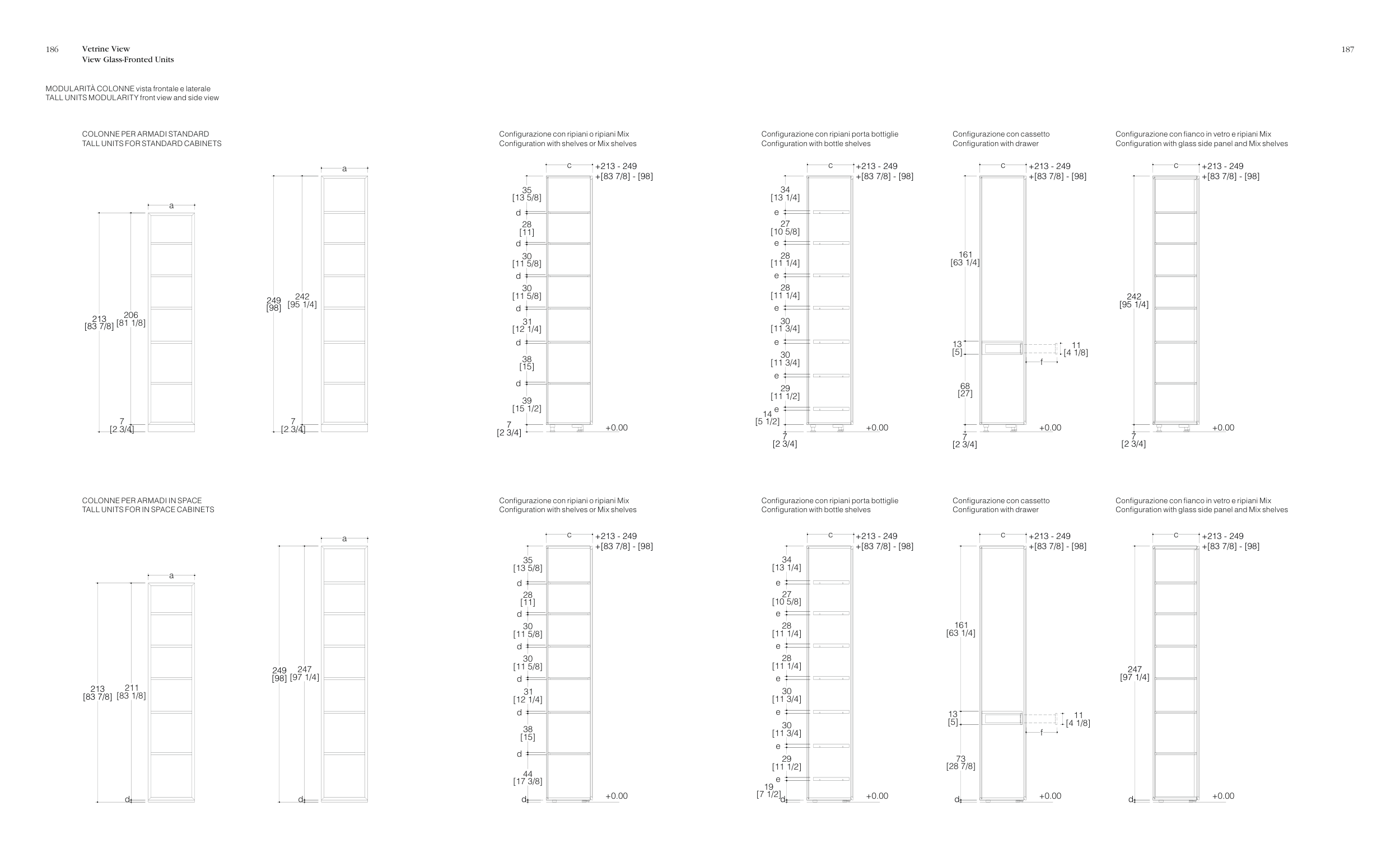 186 Vetrine View
View Glass-Fronted Units

187

MODULARITÀ COLONNE vista frontale e laterale
TALL UNITS MODULARITY front view and side view

COLONNE PER ARMADI STANDARD
TALL UNITS FOR STANDARD CABINETS

a
213
[83 7/8]
206
[81 1/8]
7
[2 3/4]

a
249
[98]
242
[95 1/4]
7
[2 3/4]

Configurazione con ripiani o ripiani Mix
Configuration with shelves or Mix shelves

c
+213 - 249
+[83 7/8] - [98]
35
[13 5/8]
d
28
[11]
d
30
[11 5/8]
d
30
[11 5/8]
d
31
[12 1/4]
d
38
[15]
d
39
[15 1/2]
7
[2 3/4]
+0.00

Configurazione con ripiani porta bottiglie
Configuration with bottle shelves

c
+213 - 249
+[83 7/8] - [98]
34
[13 1/4]
e
27
[10 5/8]
e
28
[11 1/4]
e
28
[11 1/4]
e
30
[11 3/4]
e
30
[11 3/4]
e
29
[11 1/2]
e
14
[5 1/2]
7
[2 3/4]
+0.00

Configurazione con cassetto
Configuration with drawer

c
+213 - 249
+[83 7/8] - [98]
161
[63 1/4]
13
[5]
11
[4 1/8]
f
68
[27]
7
[2 3/4]
+0.00

Configurazione con fianco in vetro e ripiani Mix
Configuration with glass side panel and Mix shelves

c
+213 - 249
+[83 7/8] - [98]
242
[95 1/4]
7
[2 3/4]
+0.00

COLONNE PER ARMADI IN SPACE
TALL UNITS FOR IN SPACE CABINETS

a
213
[83 7/8]
211
[83 1/8]
d

a
249
[98]
247
[97 1/4]
d

Configurazione con ripiani o ripiani Mix
Configuration with shelves or Mix shelves

c
+213 - 249
+[83 7/8] - [98]
35
[13 5/8]
d
28
[11]
d
30
[11 5/8]
d
30
[11 5/8]
d
31
[12 1/4]
d
38
[15]
d
44
[17 3/8]
d
+0.00

Configurazione con ripiani porta bottiglie
Configuration with bottle shelves

c
+213 - 249
+[83 7/8] - [98]
34
[13 1/4]
e
27
[10 5/8]
e
28
[11 1/4]
e
28
[11 1/4]
e
30
[11 3/4]
e
30
[11 3/4]
e
29
[11 1/2]
e
19
[7 1/2]
d
+0.00

Configurazione con cassetto
Configuration with drawer

c
+213 - 249
+[83 7/8] - [98]
161
[63 1/4]
13
[5]
11
[4 1/8]
f
73
[28 7/8]
d
+0.00

Configurazione con fianco in vetro e ripiani Mix
Configuration with glass side panel and Mix shelves

c
+213 - 249
+[83 7/8] - [98]
247
[97 1/4]
d
+0.00